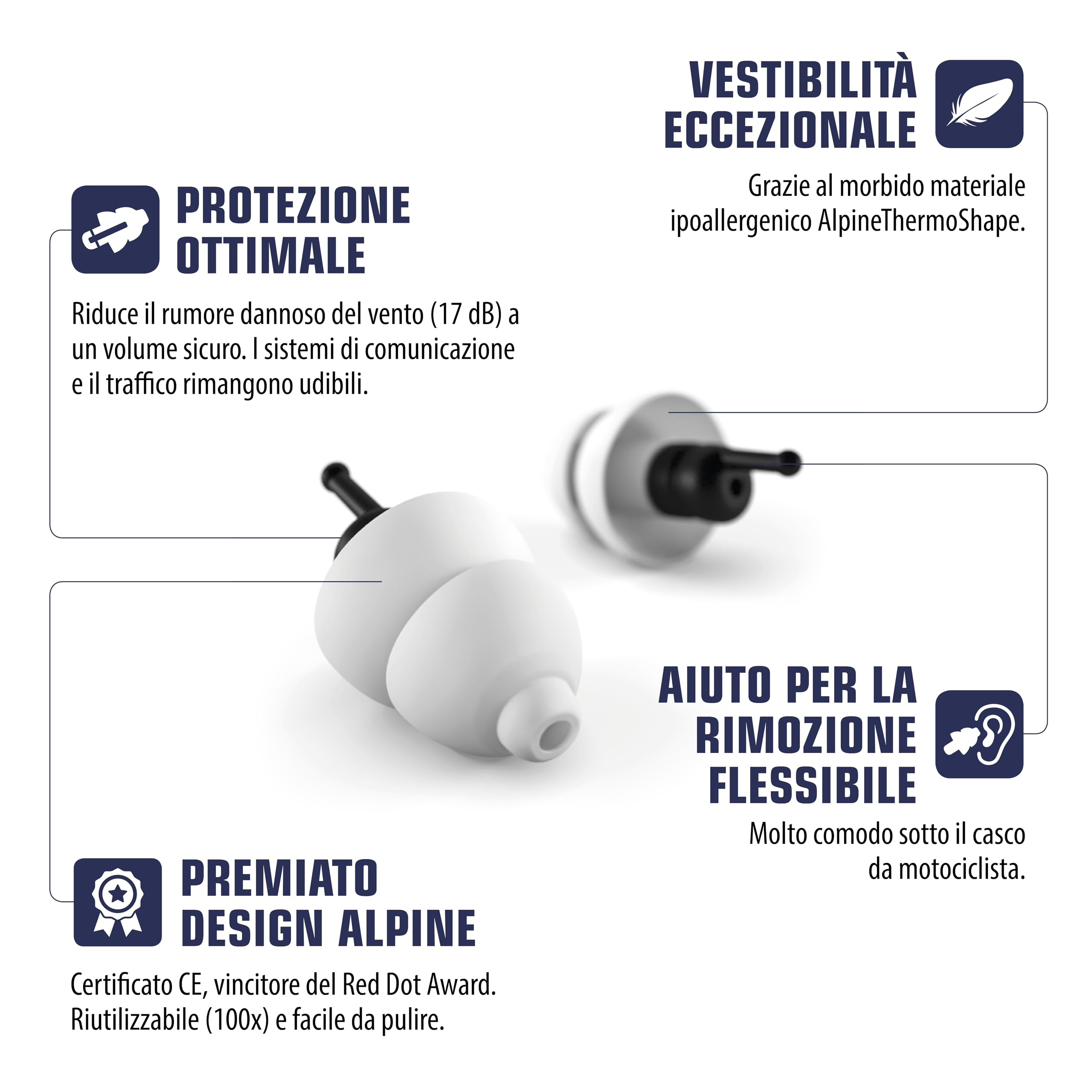 VESTIBILITÀ ECCEZIONALE

Grazie al morbido materiale ipoallergenico AlpineThermoShape.

PROTEZIONE OTTIMALE

Riduce il rumore dannoso del vento (17 dB) a un volume sicuro. I sistemi di comunicazione e il traffico rimangono udibili.

AIUTO PER LA RIMOZIONE FLESSIBILE

Molto comodo sotto il casco da motociclista.

PREMIATO DESIGN ALPINE

Certificato CE, vincitore del Red Dot Award. Riutilizzabile (100x) e facile da pulire.